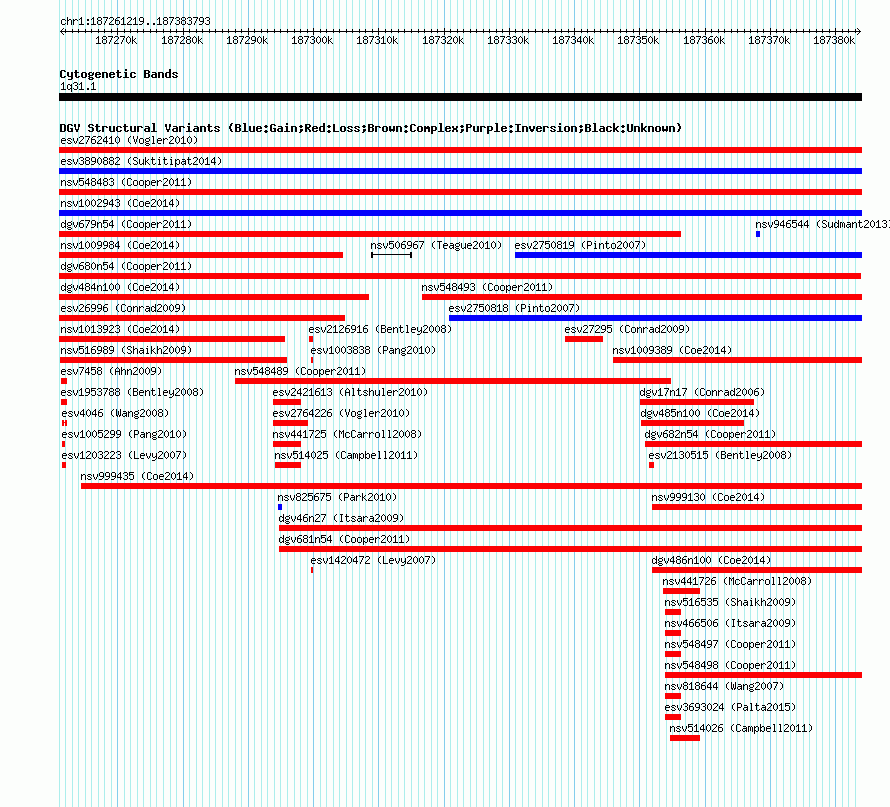 chr1:187261219..187383793

187270k 187280k 187290k 187300k 187310k 187320k 187330k 187340k 187350k 187360k 187370k 187380k

Cytogenetic Bands
1q31.1

DGV Structural Variants (Blue:Gain;Red:Loss;Brown:Complex;Purple:Inversion;Black:Unknown)
esv2762410 (Vogler2010)
esv3890882 (Suktitipat2014)
nsv548483 (Cooper2011)
nsv1002943 (Coe2014)
dgv679n54 (Cooper2011)
nsv946544 (Sudmant2013)
nsv1009984 (Coe2014)
nsv506967 (Teague2010)
esv2750819 (Pinto2007)
dgv680n54 (Cooper2011)
dgv484n100 (Coe2014)
nsv548493 (Cooper2011)
esv26996 (Conrad2009)
esv2750818 (Pinto2007)
nsv1013923 (Coe2014)
esv2126916 (Bentley2008)
esv27295 (Conrad2009)
nsv516989 (Shaikh2009)
esv1003838 (Pang2010)
nsv1009389 (Coe2014)
esv7458 (Ahn2009)
nsv548489 (Cooper2011)
esv1953788 (Bentley2008)
esv2421613 (Altshuler2010)
dgv17n17 (Conrad2006)
esv4046 (Wang2008)
esv2764226 (Vogler2010)
dgv485n100 (Coe2014)
esv1005299 (Pang2010)
nsv441725 (McCarroll2008)
dgv682n54 (Cooper2011)
esv1203223 (Levy2007)
nsv514025 (Campbell2011)
esv2130515 (Bentley2008)
nsv999435 (Coe2014)
nsv825675 (Park2010)
nsv999130 (Coe2014)
dgv46n27 (Itsara2009)
dgv681n54 (Cooper2011)
esv1420472 (Levy2007)
dgv486n100 (Coe2014)
nsv441726 (McCarroll2008)
nsv516535 (Shaikh2009)
nsv466506 (Itsara2009)
nsv548497 (Cooper2011)
nsv548498 (Cooper2011)
nsv818644 (Wang2007)
esv3693024 (Palta2015)
nsv514026 (Campbell2011)